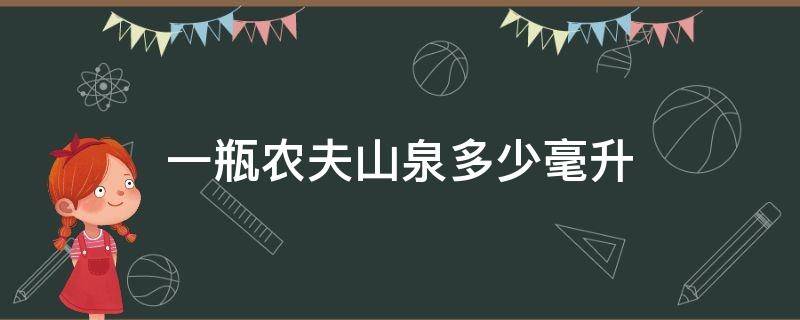 一瓶农夫山泉多少毫升